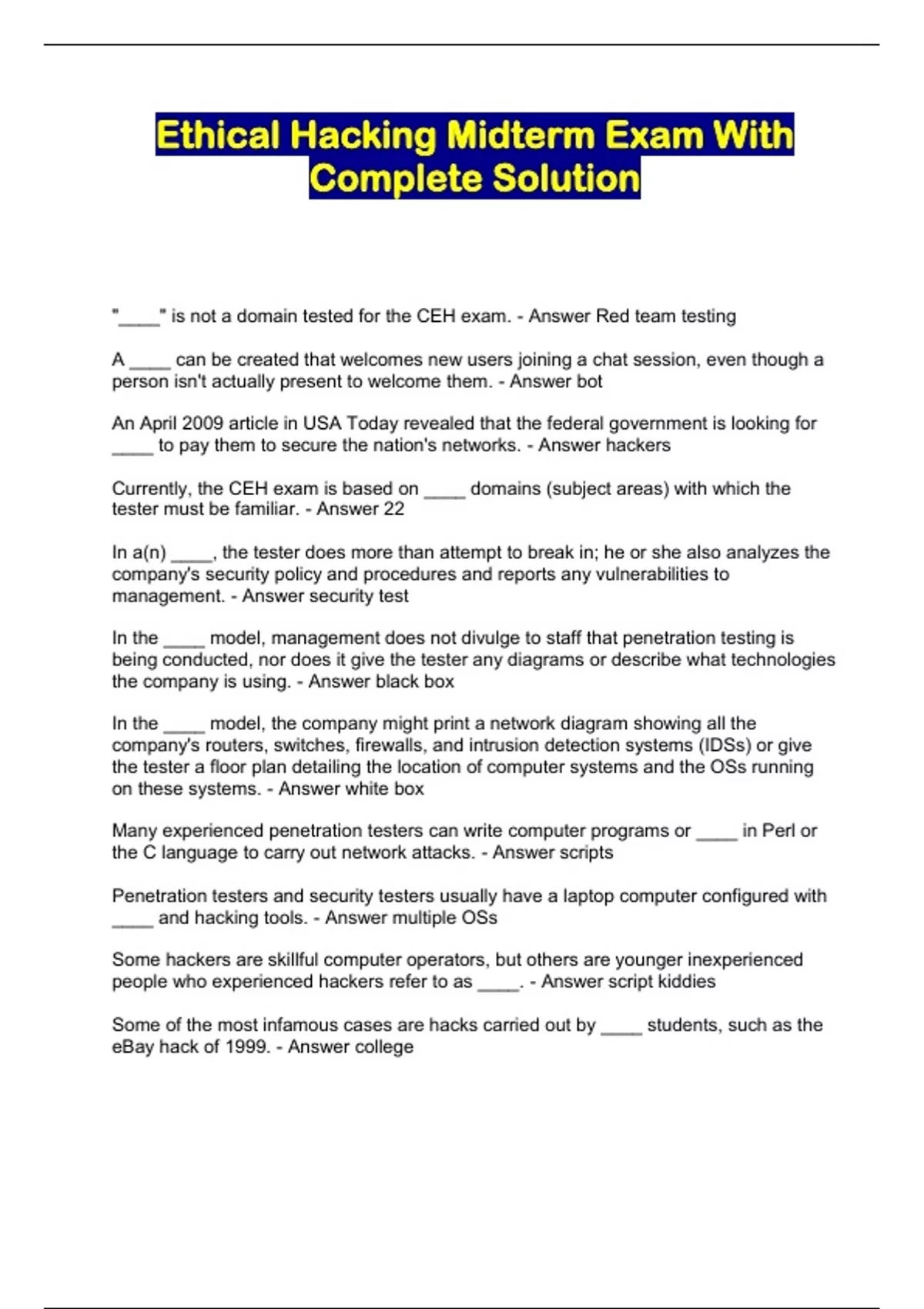 Ethical Hacking Midterm Exam With Complete Solution

"____" is not a domain tested for the CEH exam. - Answer Red team testing

A ____ can be created that welcomes new users joining a chat session, even though a person isn't actually present to welcome them. - Answer bot

An April 2009 article in USA Today revealed that the federal government is looking for ____ to pay them to secure the nation's networks. - Answer hackers

Currently, the CEH exam is based on ____ domains (subject areas) with which the tester must be familiar. - Answer 22

In a(n) ____, the tester does more than attempt to break in; he or she also analyzes the company's security policy and procedures and reports any vulnerabilities to management. - Answer security test

In the ____ model, management does not divulge to staff that penetration testing is being conducted, nor does it give the tester any diagrams or describe what technologies the company is using. - Answer black box

In the ____ model, the company might print a network diagram showing all the company's routers, switches, firewalls, and intrusion detection systems (IDSs) or give the tester a floor plan detailing the location of computer systems and the OSs running on these systems. - Answer white box

Many experienced penetration testers can write computer programs or ____ in Perl or the C language to carry out network attacks. - Answer scripts

Penetration testers and security testers usually have a laptop computer configured with ____ and hacking tools. - Answer multiple OSs

Some hackers are skillful computer operators, but others are younger inexperienced people who experienced hackers refer to as ____. - Answer script kiddies

Some of the most infamous cases are hacks carried out by ____ students, such as the eBay hack of 1999. - Answer college